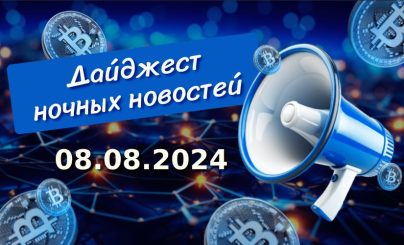 Дайджест ночных новостей

08.08.2024